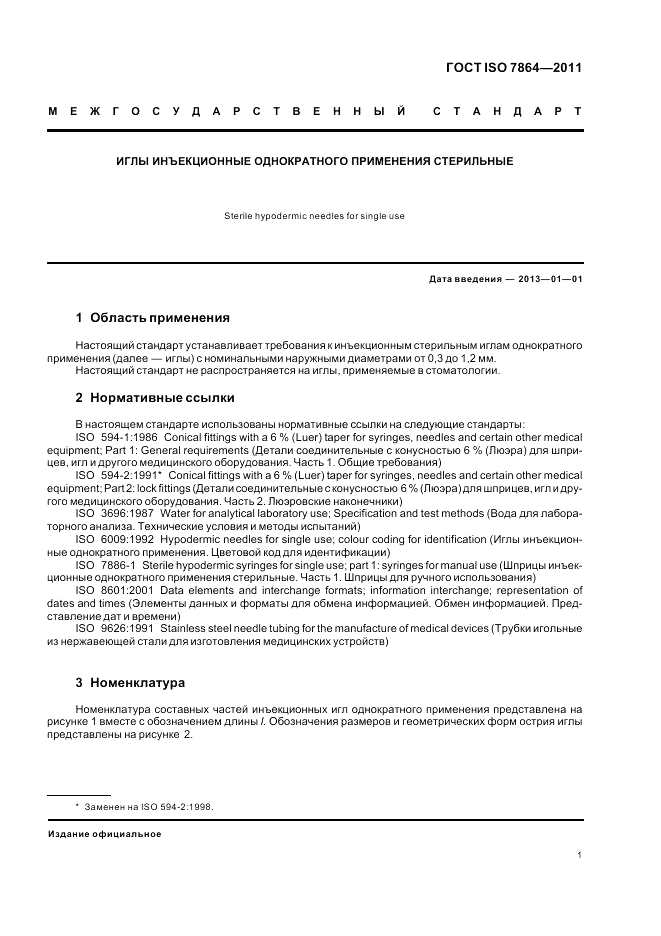 ГОСТ ISO 7864—2011

МЕЖГОСУДАРСТВЕННЫЙ СТАНДАРТ

ИГЛЫ ИНЪЕКЦИОННЫЕ ОДНОКРАТНОГО ПРИМЕНЕНИЯ СТЕРИЛЬНЫЕ

Sterile hypodermic needles for single use

Дата введения — 2013—01—01

1 Область применения

Настоящий стандарт устанавливает требования к инъекционным стерильным иглам однократного применения (далее — иглы) с номинальными наружными диаметрами от 0,3 до 1,2 мм.
Настоящий стандарт не распространяется на иглы, применяемые в стоматологии.

2 Нормативные ссылки

В настоящем стандарте использованы нормативные ссылки на следующие стандарты:
ISO 594-1:1986 Conical fittings with a 6 % (Luer) taper for syringes, needles and certain other medical equipment; Part 1: General requirements (Детали соединительные с конусностью 6 % (Люэра) для шприцев, игл и другого медицинского оборудования. Часть 1. Общие требования)
ISO 594-2:1991* Conical fittings with a 6 % (Luer) taper for syringes, needles and certain other medical equipment; Part 2: lock fittings (Детали соединительные с конусностью 6 % (Люэра) для шприцев, игл и другого медицинского оборудования. Часть 2. Люэровские наконечники)
ISO 3696:1987 Water for analytical laboratory use; Specification and test methods (Вода для лабораторного анализа. Технические условия и методы испытаний)
ISO 6009:1992 Hypodermic needles for single use; colour coding for identification (Иглы инъекционные однократного применения. Цветовой код для идентификации)
ISO 7886-1 Sterile hypodermic syringes for single use; part 1: syringes for manual use (Шприцы инъекционные однократного применения стерильные. Часть 1. Шприцы для ручного использования)
ISO 8601:2001 Data elements and interchange formats; information interchange; representation of dates and times (Элементы данных и форматы для обмена информацией. Обмен информацией. Представление дат и времени)
ISO 9626:1991 Stainless steel needle tubing for the manufacture of medical devices (Трубки игольные из нержавеющей стали для изготовления медицинских устройств)

3 Номенклатура

Номенклатура составных частей инъекционных игл однократного применения представлена на рисунке 1 вместе с обозначением длины $l$. Обозначения размеров и геометрических форм острия иглы представлены на рисунке 2.

* Заменен на ISO 594-2:1998.

Издание официальное

1